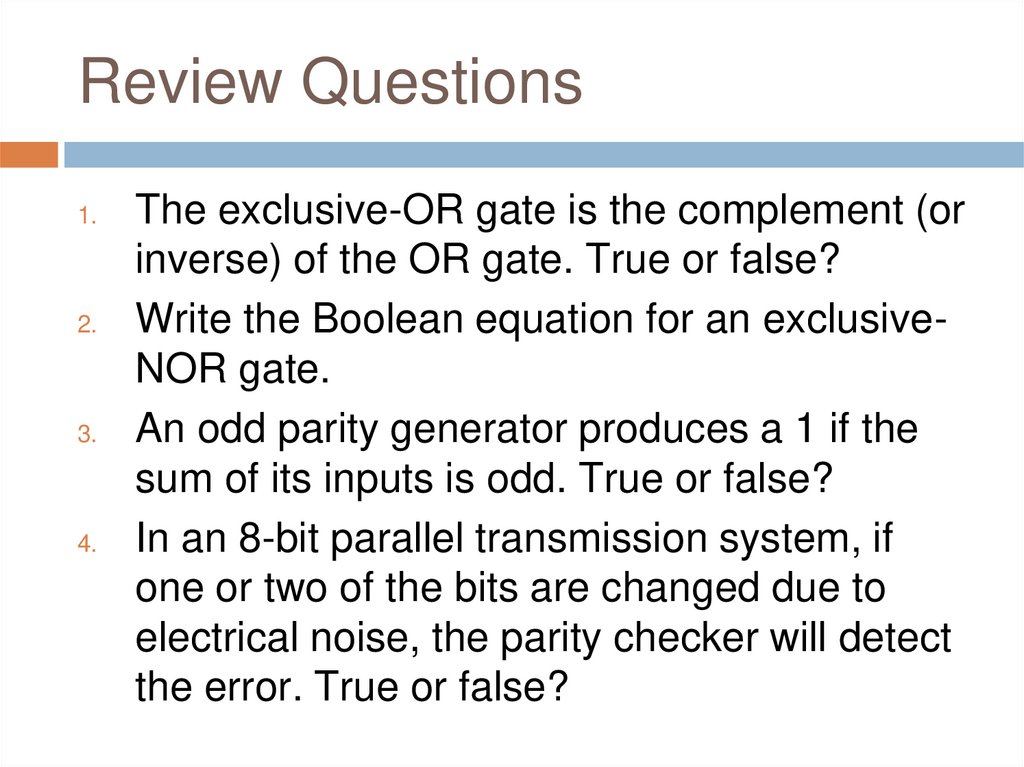 Review Questions

1. The exclusive-OR gate is the complement (or inverse) of the OR gate. True or false?

2. Write the Boolean equation for an exclusive-NOR gate.

3. An odd parity generator produces a 1 if the sum of its inputs is odd. True or false?

4. In an 8-bit parallel transmission system, if one or two of the bits are changed due to electrical noise, the parity checker will detect the error. True or false?